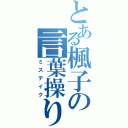 とある楓子の言葉操り
ミステイク